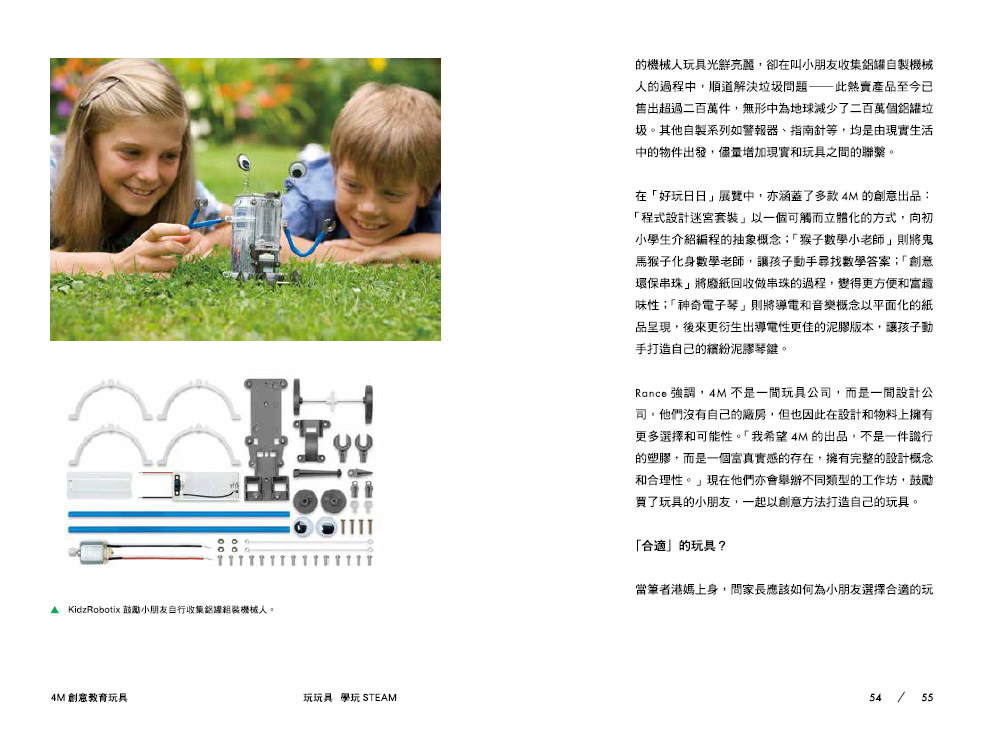 ▲ KidzRobotix 鼓勵小朋友自行收集鋁罐組裝機械人。

的機械人玩具光鮮亮麗，卻在叫小朋友收集鋁罐自製機械人的過程中，順道解決垃圾問題——此熱賣產品至今已售出超過二百萬件，無形中為地球減少了二百萬個鋁罐垃圾。其他自製系列如警報器、指南針等，均是由現實生活中的物件出發，儘量增加現實和玩具之間的聯繫。

在「好玩日日」展覽中，亦涵蓋了多款 4M 的創意出品：「程式設計迷宮套裝」以一個可觸而立體化的方式，向初小學生介紹編程的抽象概念；「猴子數學小老師」則將鬼馬猴子化身數學老師，讓孩子動手尋找數學答案；「創意環保串珠」將廢紙回收做串珠的過程，變得更方便和富趣味性；「神奇電子琴」則將導電和音樂概念以平面化的紙品呈現，後來更衍生出導電性更佳的泥膠版本，讓孩子動手打造自己的繽紛泥膠琴鍵。

Rance 強調，4M 不是一間玩具公司，而是一間設計公司，他們沒有自己的廠房，但也因此在設計和物料上擁有更多選擇和可能性。「我希望 4M 的出品，不是一件識行的塑膠，而是一個富真實感的存在，擁有完整的設計概念和合理性。」現在他們亦會舉辦不同類型的工作坊，鼓勵買了玩具的小朋友，一起以創意方法打造自己的玩具。

「合適」的玩具？

當筆者港媽上身，問家長應該如何為小朋友選擇合適的玩

4M 創意教育玩具　　玩玩具　學玩 STEAM　　54 ／ 55